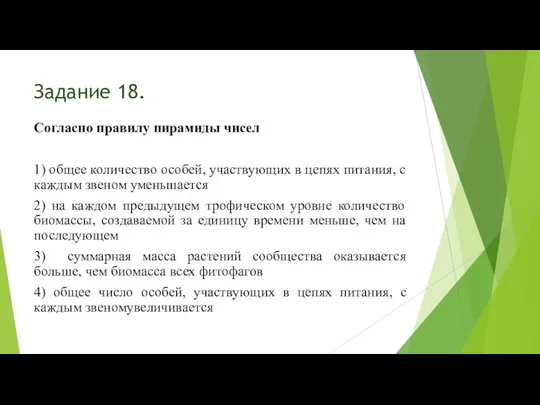 Задание 18.

Согласно правилу пирамиды чисел

1) общее количество особей, участвующих в цепях питания, с каждым звеном уменьшается

2) на каждом предыдущем трофическом уровне количество биомассы, создаваемой за единицу времени меньше, чем на последующем

3) суммарная масса растений сообщества оказывается больше, чем биомасса всех фитофагов

4) общее число особей, участвующих в цепях питания, с каждым звеномувеличивается